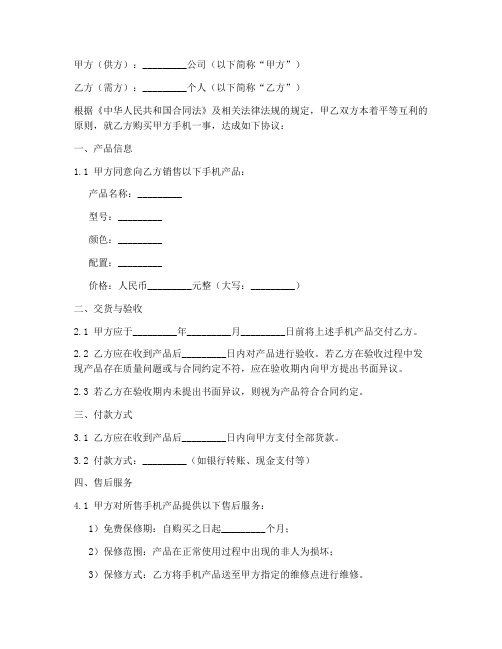 甲方（供方）：________公司（以下简称“甲方”）

乙方（需方）：________个人（以下简称“乙方”）

根据《中华人民共和国合同法》及相关法律法规的规定，甲乙双方本着平等互利的原则，就乙方购买甲方手机一事，达成如下协议：

一、产品信息

1.1 甲方同意向乙方销售以下手机产品：

产品名称：________

型号：________

颜色：________

配置：________

价格：人民币________元整（大写：________）

二、交货与验收

2.1 甲方应于________年________月________日前将上述手机产品交付乙方。

2.2 乙方应在收到产品后________日内对产品进行验收。若乙方在验收过程中发现产品存在质量问题或与合同约定不符，应在验收期内向甲方提出书面异议。

2.3 若乙方在验收期内未提出书面异议，则视为产品符合合同约定。

三、付款方式

3.1 乙方应在收到产品后________日内向甲方支付全部货款。

3.2 付款方式：________（如银行转账、现金支付等）

四、售后服务

4.1 甲方对所售手机产品提供以下售后服务：

1）免费保修期：自购买之日起________个月；

2）保修范围：产品在正常使用过程中出现的非人为损坏；

3）保修方式：乙方将手机产品送至甲方指定的维修点进行维修。